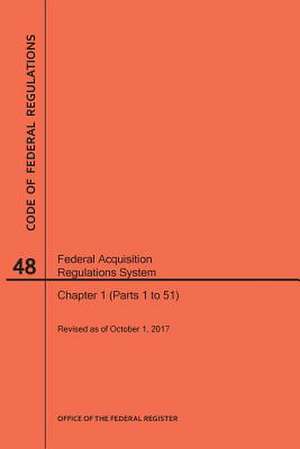 CODE OF FEDERAL REGULATIONS

48

Federal Acquisition Regulations System

Chapter 1 (Parts 1 to 51)

Revised as of October 1, 2017

OFFICE OF THE FEDERAL REGISTER